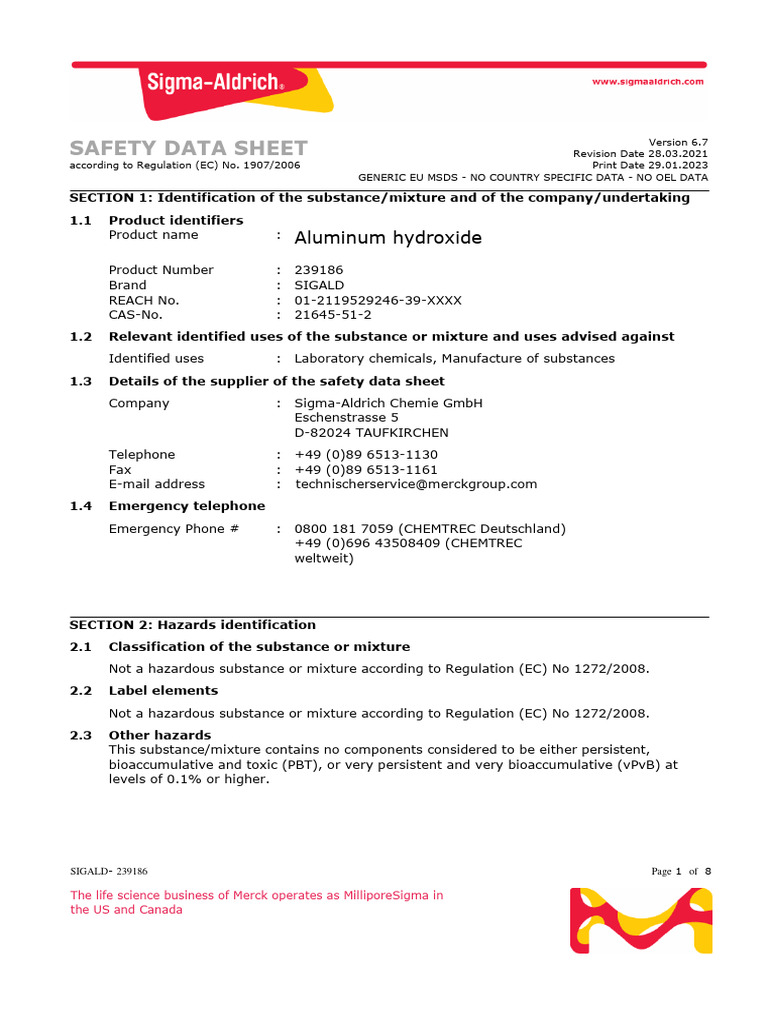 Sigma-Aldrich®

www.sigmaaldrich.com

SAFETY DATA SHEET
according to Regulation (EC) No. 1907/2006

Version 6.7
Revision Date 28.03.2021
Print Date 29.01.2023
GENERIC EU MSDS - NO COUNTRY SPECIFIC DATA - NO OEL DATA

SECTION 1: Identification of the substance/mixture and of the company/undertaking

1.1 Product identifiers
Product name : Aluminum hydroxide

Product Number : 239186
Brand : SIGALD
REACH No. : 01-2119529246-39-XXXX
CAS-No. : 21645-51-2

1.2 Relevant identified uses of the substance or mixture and uses advised against
Identified uses : Laboratory chemicals, Manufacture of substances

1.3 Details of the supplier of the safety data sheet
Company : Sigma-Aldrich Chemie GmbH
Eschenstrasse 5
D-82024 TAUFKIRCHEN

Telephone : +49 (0)89 6513-1130
Fax : +49 (0)89 6513-1161
E-mail address : technischerservice@merckgroup.com

1.4 Emergency telephone
Emergency Phone # : 0800 181 7059 (CHEMTREC Deutschland)
+49 (0)696 43508409 (CHEMTREC weltweit)

SECTION 2: Hazards identification

2.1 Classification of the substance or mixture
Not a hazardous substance or mixture according to Regulation (EC) No 1272/2008.

2.2 Label elements
Not a hazardous substance or mixture according to Regulation (EC) No 1272/2008.

2.3 Other hazards
This substance/mixture contains no components considered to be either persistent, bioaccumulative and toxic (PBT), or very persistent and very bioaccumulative (vPvB) at levels of 0.1% or higher.

SIGALD- 239186

Page 1 of 8

The life science business of Merck operates as MilliporeSigma in the US and Canada